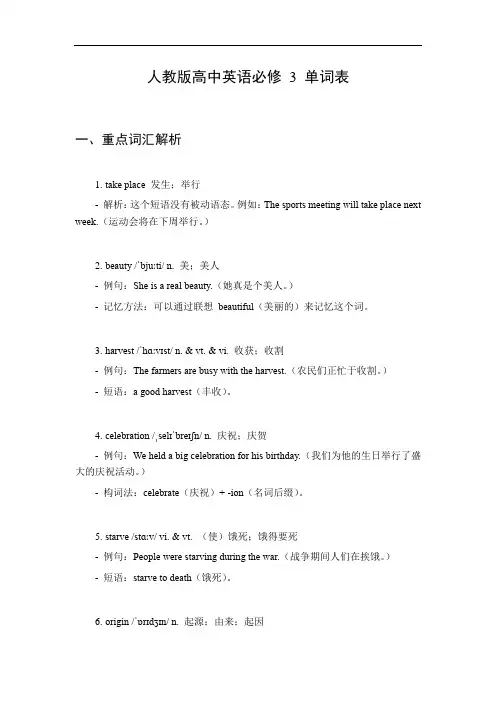 人教版高中英语必修 3 单词表

一、重点词汇解析

1. take place 发生；举行

- 解析：这个短语没有被动语态。例如：The sports meeting will take place next week.（运动会将在下周举行。）

2. beauty /ˈbjuːti/ n. 美；美人

- 例句：She is a real beauty.（她真是个美人。）

- 记忆方法：可以通过联想 beautiful（美丽的）来记忆这个词。

3. harvest /ˈhɑːvɪst/ n. & vt. & vi. 收获；收割

- 例句：The farmers are busy with the harvest.（农民们正忙于收割。）

- 短语：a good harvest（丰收）。

4. celebration /ˌselɪˈbreɪʃn/ n. 庆祝；庆贺

- 例句：We held a big celebration for his birthday.（我们为他的生日举行了盛大的庆祝活动。）

- 构词法：celebrate（庆祝）+ -ion（名词后缀）。

5. starve /stɑːv/ vi. & vt. （使）饿死；饿得要死

- 例句：People were starving during the war.（战争期间人们在挨饿。）

- 短语：starve to death（饿死）。

6. origin /ˈɒrɪdʒɪn/ n. 起源；由来；起因